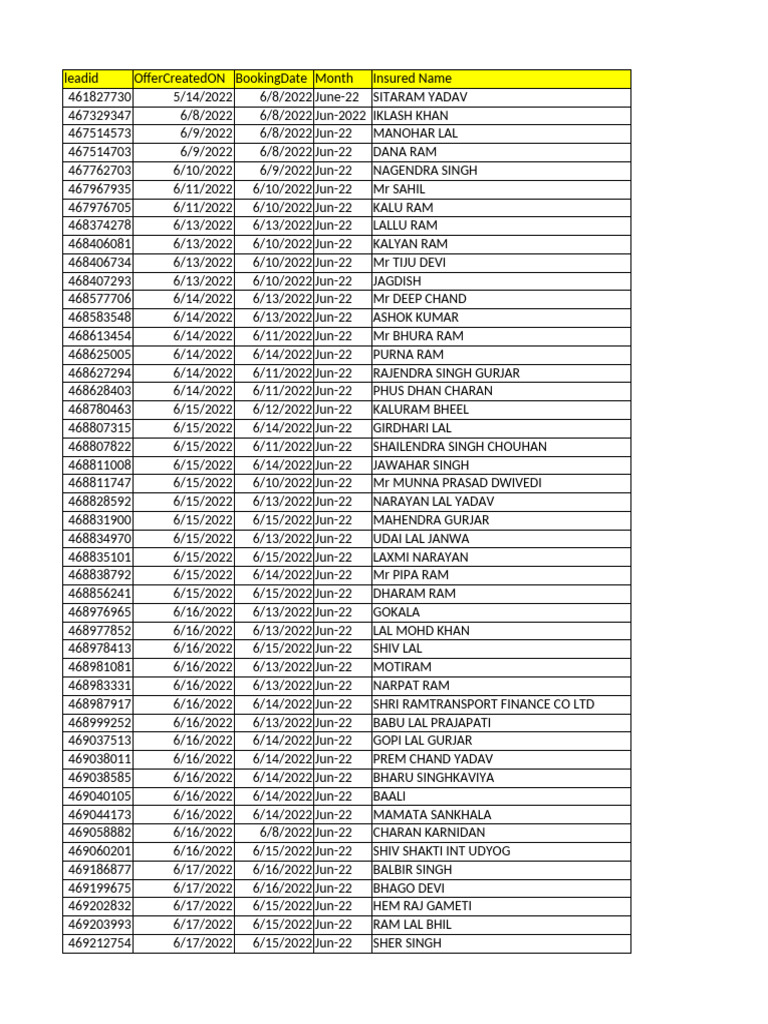 | leadid | OfferCreatedON | BookingDate | Month | Insured Name |
|---|---|---|---|---|
| 461827730 | 5/14/2022 | 6/8/2022 | June-22 | SITARAM YADAV |
| 467329347 | 6/8/2022 | 6/8/2022 | Jun-2022 | IKLASH KHAN |
| 467514573 | 6/9/2022 | 6/8/2022 | Jun-22 | MANOHAR LAL |
| 467514703 | 6/9/2022 | 6/8/2022 | Jun-22 | DANA RAM |
| 467762703 | 6/10/2022 | 6/9/2022 | Jun-22 | NAGENDRA SINGH |
| 467967935 | 6/11/2022 | 6/10/2022 | Jun-22 | Mr SAHIL |
| 467976705 | 6/11/2022 | 6/10/2022 | Jun-22 | KALU RAM |
| 468374278 | 6/13/2022 | 6/13/2022 | Jun-22 | LALLU RAM |
| 468406081 | 6/13/2022 | 6/10/2022 | Jun-22 | KALYAN RAM |
| 468406734 | 6/13/2022 | 6/10/2022 | Jun-22 | Mr TIJU DEVI |
| 468407293 | 6/13/2022 | 6/10/2022 | Jun-22 | JAGDISH |
| 468577706 | 6/14/2022 | 6/13/2022 | Jun-22 | Mr DEEP CHAND |
| 468583548 | 6/14/2022 | 6/13/2022 | Jun-22 | ASHOK KUMAR |
| 468613454 | 6/14/2022 | 6/11/2022 | Jun-22 | Mr BHURA RAM |
| 468625005 | 6/14/2022 | 6/14/2022 | Jun-22 | PURNA RAM |
| 468627294 | 6/14/2022 | 6/11/2022 | Jun-22 | RAJENDRA SINGH GURJAR |
| 468628403 | 6/14/2022 | 6/11/2022 | Jun-22 | PHUS DHAN CHARAN |
| 468780463 | 6/15/2022 | 6/12/2022 | Jun-22 | KALURAM BHEEL |
| 468807315 | 6/15/2022 | 6/14/2022 | Jun-22 | GIRDHARI LAL |
| 468807822 | 6/15/2022 | 6/11/2022 | Jun-22 | SHAILENDRA SINGH CHOUHAN |
| 468811008 | 6/15/2022 | 6/14/2022 | Jun-22 | JAWAHAR SINGH |
| 468811747 | 6/15/2022 | 6/10/2022 | Jun-22 | Mr MUNNA PRASAD DWIVEDI |
| 468828592 | 6/15/2022 | 6/13/2022 | Jun-22 | NARAYAN LAL YADAV |
| 468831900 | 6/15/2022 | 6/15/2022 | Jun-22 | MAHENDRA GURJAR |
| 468834970 | 6/15/2022 | 6/13/2022 | Jun-22 | UDAI LAL JANWA |
| 468835101 | 6/15/2022 | 6/15/2022 | Jun-22 | LAXMI NARAYAN |
| 468838792 | 6/15/2022 | 6/14/2022 | Jun-22 | Mr PIPA RAM |
| 468856241 | 6/15/2022 | 6/15/2022 | Jun-22 | DHARAM RAM |
| 468976965 | 6/16/2022 | 6/13/2022 | Jun-22 | GOKALA |
| 468977852 | 6/16/2022 | 6/13/2022 | Jun-22 | LAL MOHD KHAN |
| 468978413 | 6/16/2022 | 6/15/2022 | Jun-22 | SHIV LAL |
| 468981081 | 6/16/2022 | 6/13/2022 | Jun-22 | MOTIRAM |
| 468983331 | 6/16/2022 | 6/13/2022 | Jun-22 | NARPAT RAM |
| 468987917 | 6/16/2022 | 6/14/2022 | Jun-22 | SHRI RAMTRANSPORT FINANCE CO LTD |
| 468999252 | 6/16/2022 | 6/13/2022 | Jun-22 | BABU LAL PRAJAPATI |
| 469037513 | 6/16/2022 | 6/14/2022 | Jun-22 | GOPI LAL GURJAR |
| 469038011 | 6/16/2022 | 6/14/2022 | Jun-22 | PREM CHAND YADAV |
| 469038585 | 6/16/2022 | 6/14/2022 | Jun-22 | BHARU SINGHKAVIYA |
| 469040105 | 6/16/2022 | 6/14/2022 | Jun-22 | BAALI |
| 469044173 | 6/16/2022 | 6/14/2022 | Jun-22 | MAMATA SANKHALA |
| 469058882 | 6/16/2022 | 6/8/2022 | Jun-22 | CHARAN KARNIDAN |
| 469060201 | 6/16/2022 | 6/15/2022 | Jun-22 | SHIV SHAKTI INT UDYOG |
| 469186877 | 6/17/2022 | 6/16/2022 | Jun-22 | BALBIR SINGH |
| 469199675 | 6/17/2022 | 6/16/2022 | Jun-22 | BHAGO DEVI |
| 469202832 | 6/17/2022 | 6/15/2022 | Jun-22 | HEM RAJ GAMETI |
| 469203993 | 6/17/2022 | 6/15/2022 | Jun-22 | RAM LAL BHIL |
| 469212754 | 6/17/2022 | 6/15/2022 | Jun-22 | SHER SINGH |